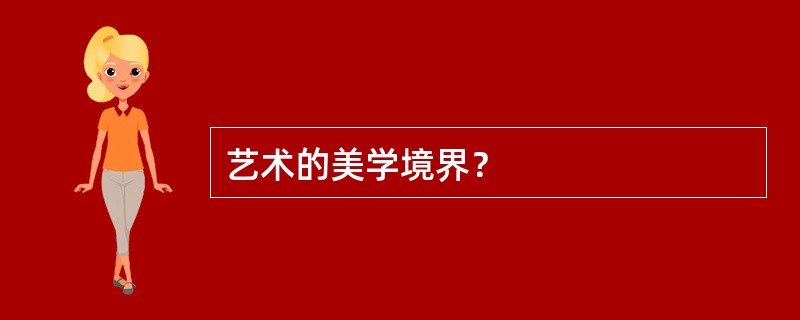 艺术的美学境界？